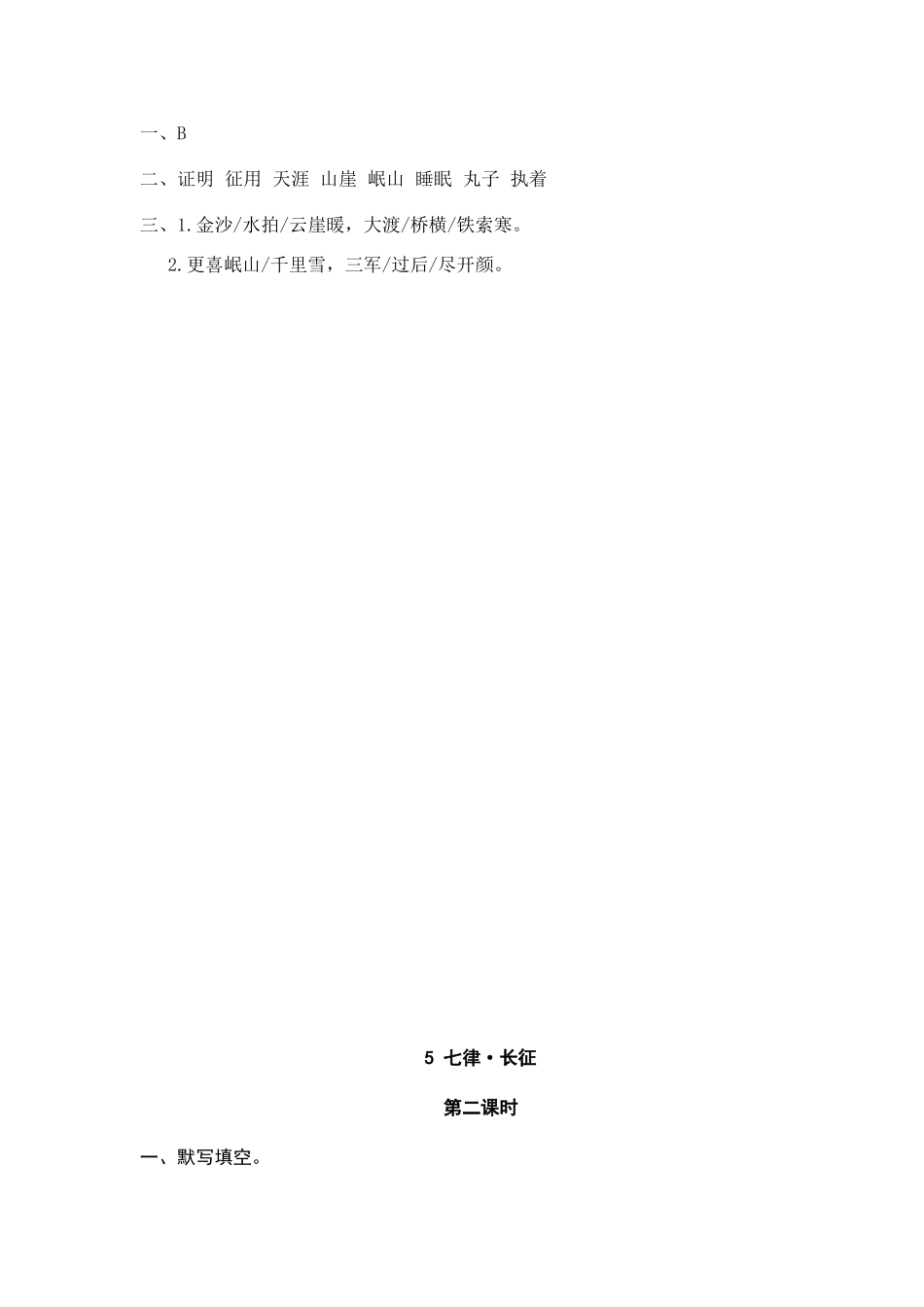 一、B

二、证明 征用 天涯 山崖 岷山 睡眠 丸子 执着

三、1.金沙/水拍/云崖暖，大渡/桥横/铁索寒。

2.更喜岷山/千里雪，三军/过后/尽开颜。

5 七律·长征

第二课时

一、默写填空。